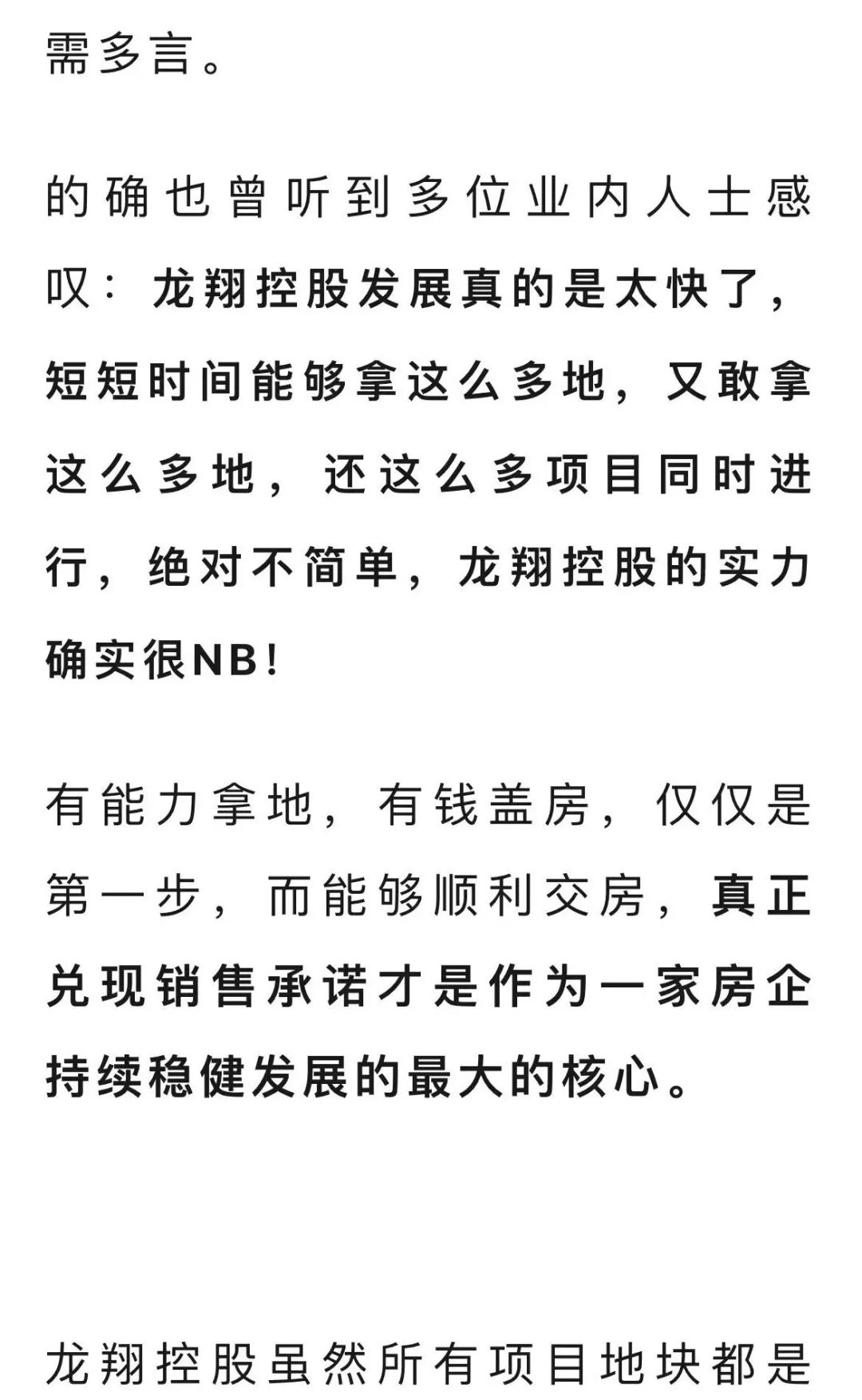 需多言。

的确也曾听到多位业内人士感叹：龙翔控股发展真的是太快了，短短时间能够拿这么多地，又敢拿这么多地，还这么多项目同时进行，绝对不简单，龙翔控股的实力确实很NB！

有能力拿地，有钱盖房，仅仅是第一步，而能够顺利交房，真正兑现销售承诺才是作为一家房企持续稳健发展的最大的核心。

龙翔控股虽然所有项目地块都是